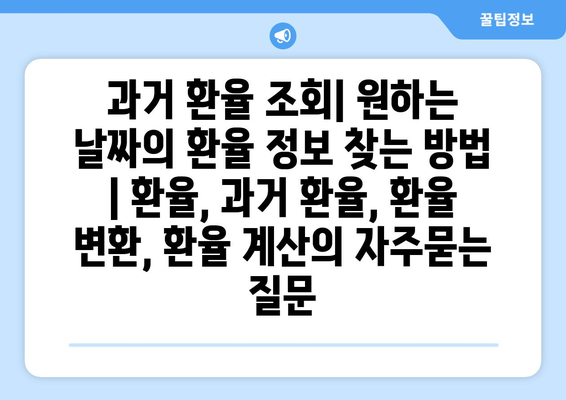 꿀팁정보

과거 환율 조회| 원하는 날짜의 환율 정보 찾는 방법 | 환율, 과거 환율, 환율 변환, 환율 계산의 자주묻는 질문